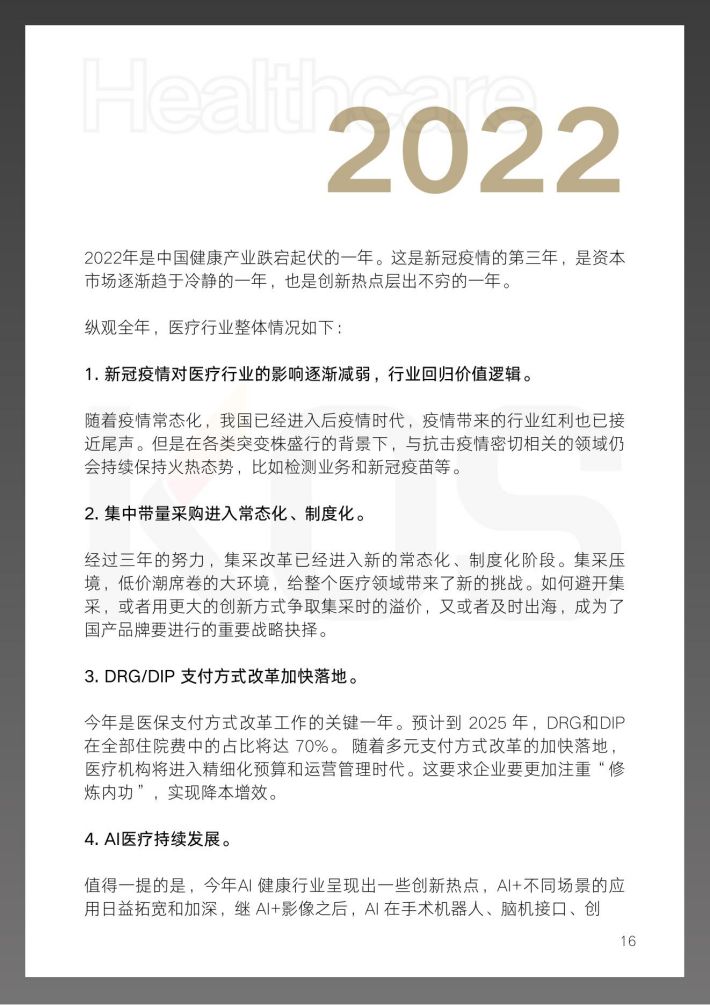 Healthcare
2022

2022年是中国健康产业跌宕起伏的一年。这是新冠疫情的第三年，是资本市场逐渐趋于冷静的一年，也是创新热点层出不穷的一年。

纵观全年，医疗行业整体情况如下：

1. 新冠疫情对医疗行业的影响逐渐减弱，行业回归价值逻辑。

随着疫情常态化，我国已经进入后疫情时代，疫情带来的行业红利也已接近尾声。但是在各类突变株盛行的背景下，与抗击疫情密切相关的领域仍会持续保持火热态势，比如检测业务和新冠疫苗等。

2. 集中带量采购进入常态化、制度化。

经过三年的努力，集采改革已经进入新的常态化、制度化阶段。集采压境，低价潮席卷的大环境，给整个医疗领域带来了新的挑战。如何避开集采，或者用更大的创新方式争取集采时的溢价，又或者及时出海，成为了国产品牌要进行的重要战略抉择。

3. DRG/DIP 支付方式改革加快落地。

今年是医保支付方式改革工作的关键一年。预计到 2025 年，DRG和DIP在全部住院费中的占比将达 70%。 随着多元支付方式改革的加快落地，医疗机构将进入精细化预算和运营管理时代。这要求企业要更加注重“修炼内功”，实现降本增效。

4. AI医疗持续发展。

值得一提的是，今年AI 健康行业呈现出一些创新热点，AI+不同场景的应用日益拓宽和加深，继 AI+影像之后，AI 在手术机器人、脑机接口、创

16